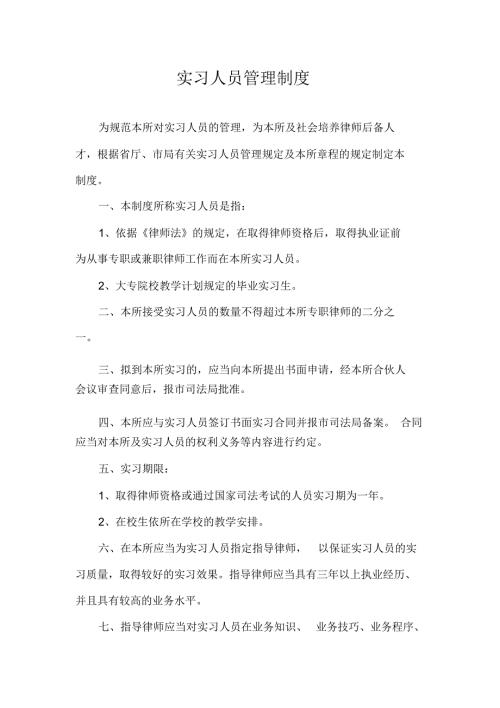 实习人员管理制度

为规范本所对实习人员的管理，为本所及社会培养律师后备人才，根据省厅、市局有关实习人员管理规定及本所章程的规定制定本制度。

一、本制度所称实习人员是指：

1、依据《律师法》的规定，在取得律师资格后，取得执业证前为从事专职或兼职律师工作而在本所实习人员。

2、大专院校教学计划规定的毕业实习生。

二、本所接受实习人员的数量不得超过本所专职律师的二分之一。

三、拟到本所实习的，应当向本所提出书面申请，经本所合伙人会议审查同意后，报市司法局批准。

四、本所应与实习人员签订书面实习合同并报市司法局备案。 合同应当对本所及实习人员的权利义务等内容进行约定。

五、实习期限：

1、取得律师资格或通过国家司法考试的人员实习期为一年。

2、在校生依所在学校的教学安排。

六、在本所应当为实习人员指定指导律师， 以保证实习人员的实习质量，取得较好的实习效果。指导律师应当具有三年以上执业经历、并且具有较高的业务水平。

七、指导律师应当对实习人员在业务知识、 业务技巧、业务程序、